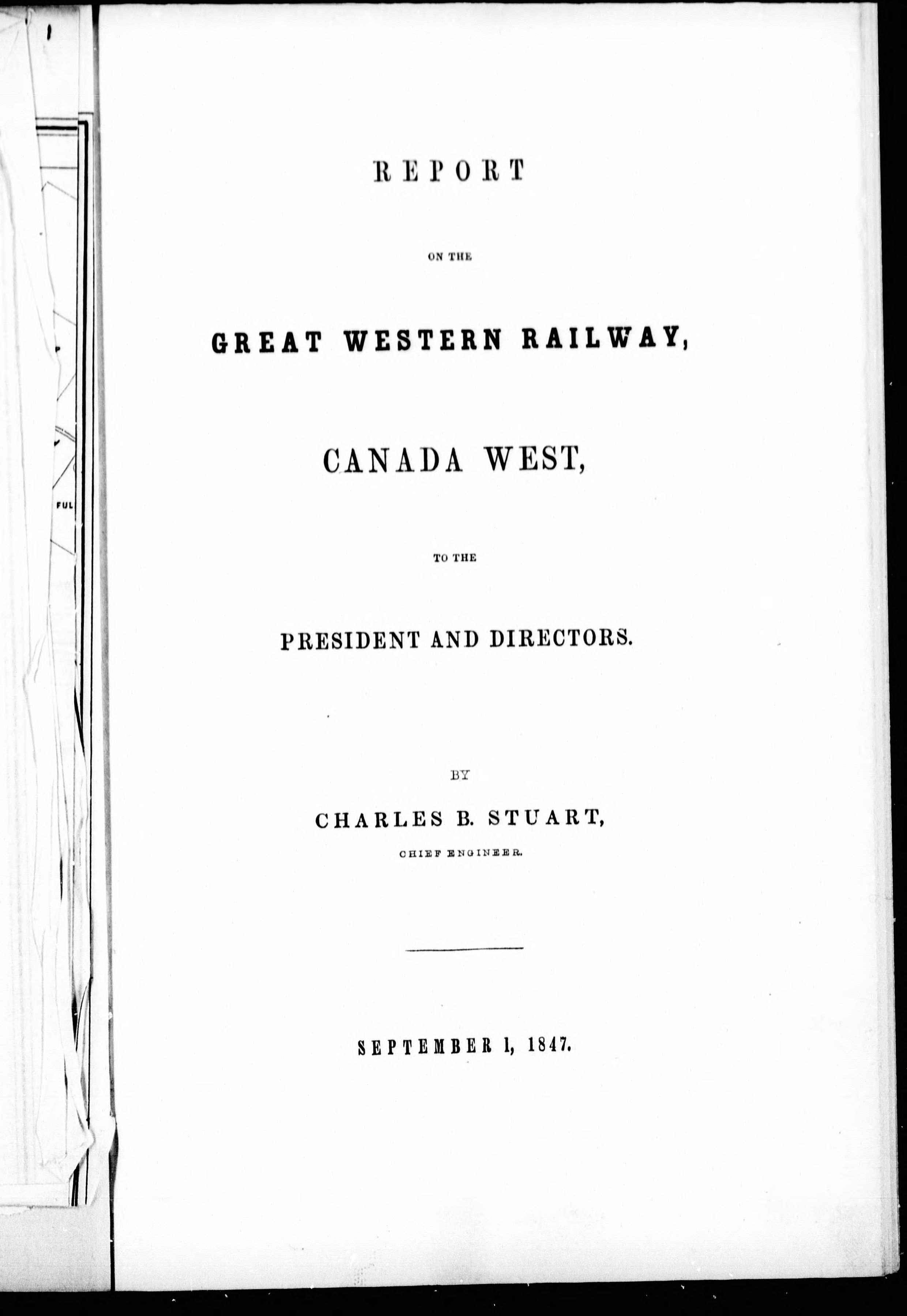 REPORT

ON THE

GREAT WESTERN RAILWAY,

CANADA WEST,

TO THE

PRESIDENT AND DIRECTORS.

BY

CHARLES B. STUART,

CHIEF ENGINEER.

SEPTEMBER 1, 1847.